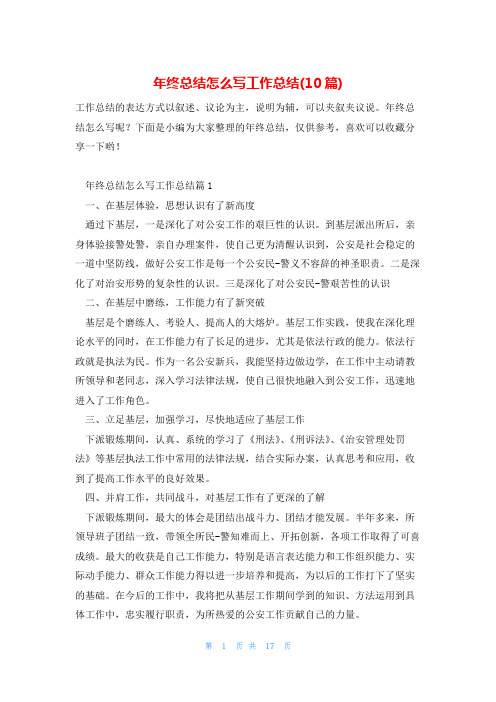 年终总结怎么写工作总结(10篇)

工作总结的表达方式以叙述、议论为主，说明为辅，可以夹叙夹议说。年终总结怎么写呢？下面是小编为大家整理的年终总结，仅供参考，喜欢可以收藏分享一下哟！

年终总结怎么写工作总结篇1

一、在基层体验，思想认识有了新高度

通过下基层，一是深化了对公安工作的艰巨性的认识。到基层派出所后，亲身体验接警处警，亲自办理案件，使自己更为清醒认识到，公安是社会稳定的一道中坚防线，做好公安工作是每一个公安民-警义不容辞的神圣职责。二是深化了对治安形势的复杂性的认识。三是深化了对公安民-警艰苦性的认识

二、在基层中磨练，工作能力有了新突破

基层是个磨练人、考验人、提高人的大熔炉。基层工作实践，使我在深化理论水平的同时，在工作能力有了长足的进步，尤其是依法行政的能力。依法行政就是执法为民。作为一名公安新兵，我能坚持边做边学，在工作中主动请教所领导和老同志，深入学习法律法规，使自己很快地融入到公安工作，迅速地进入了工作角色。

三、立足基层，加强学习，尽快地适应了基层工作

下派锻炼期间，认真、系统的学习了《刑法》、《刑诉法》、《治安管理处罚法》等基层执法工作中常用的法律法规，结合实际办案，认真思考和应用，收到了提高工作水平的良好效果。

四、并肩工作，共同战斗，对基层工作有了更深的了解

下派锻炼期间，最大的体会是团结出战斗力、团结才能发展。半年多来，所领导班子团结一致，带领全所民-警知难而上、开拓创新，各项工作取得了可喜成绩。最大的收获是自己工作能力，特别是语言表达能力和工作组织能力、实际动手能力、群众工作能力得以进一步培养和提高，为以后的工作打下了坚实的基础。在今后的工作中，我将把从基层工作期间学到的知识、方法运用到具体工作中，忠实履行职责，为所热爱的公安工作贡献自己的力量。

第 1 页 共 17 页